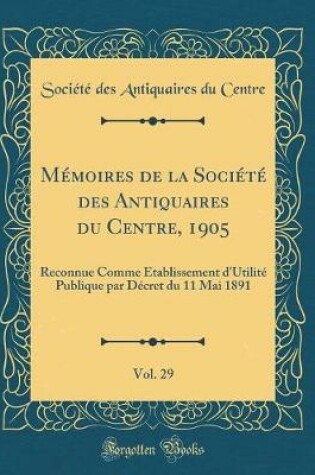 Société des Antiquaires du Centre

Mémoires de la Société des Antiquaires du Centre, 1905

Reconnue Comme Etablissement d'Utilité Publique par Décret du 11 Mai 1891

Vol. 29

Forgotten Books